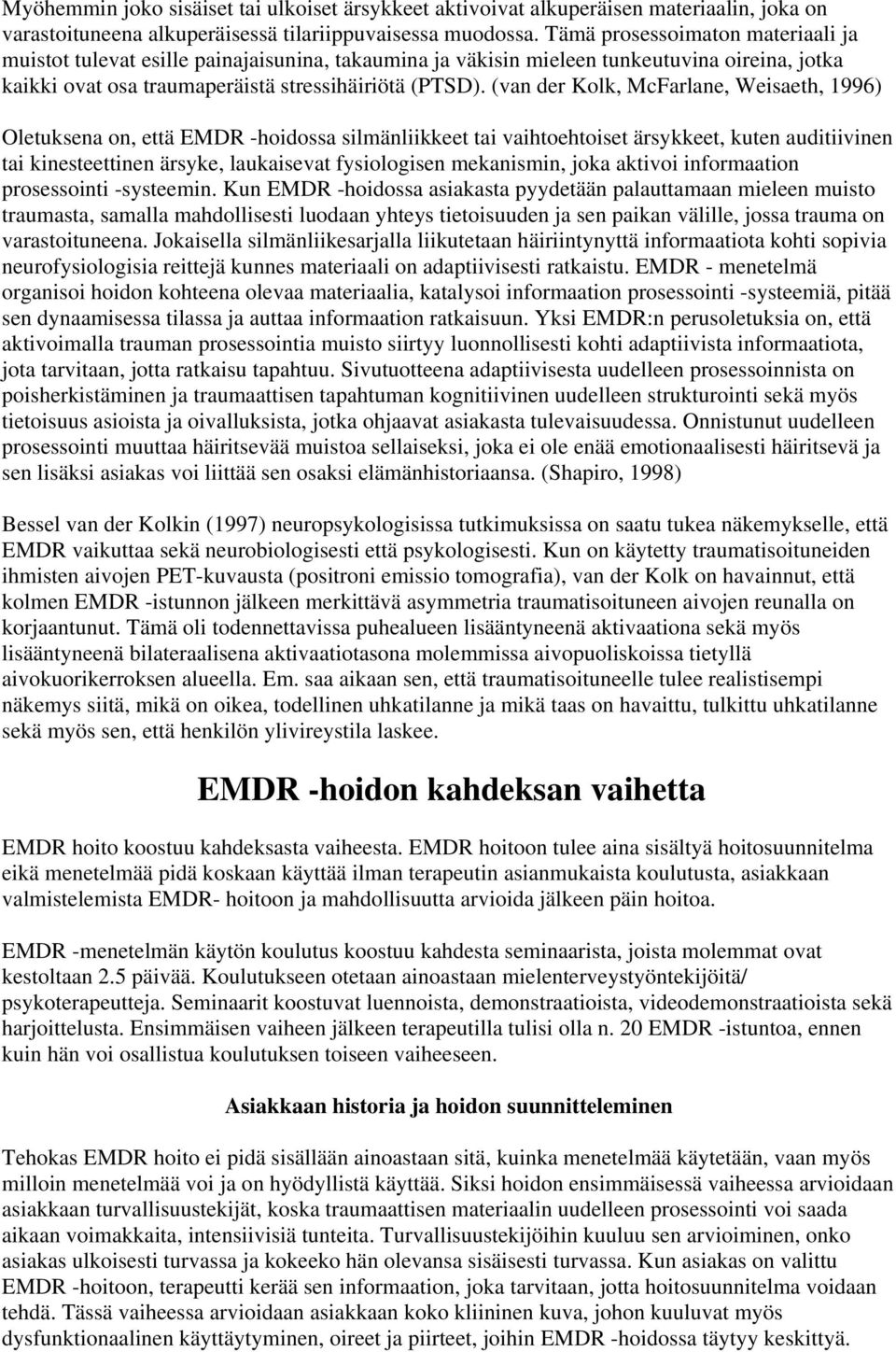 Myöhemmin joko sisäiset tai ulkoiset ärsykkeet aktivoivat alkuperäisen materiaalin, joka on varastoituneena alkuperäisessä tilariippuvaisessa muodossa. Tämä prosessoimaton materiaali ja muistot tulevat esille painajaisunina, takaumina ja väkisin mieleen tunkeutuvina oireina, jotka kaikki ovat osa traumaperäistä stressihäiriötä (PTSD). (van der Kolk, McFarlane, Weisaeth, 1996)

Oletuksena on, että EMDR -hoidossa silmänliikkeet tai vaihtoehtoiset ärsykkeet, kuten auditiivinen tai kinesteettinen ärsyke, laukaisevat fysiologisen mekanismin, joka aktivoi informaation prosessointi -systeemin. Kun EMDR -hoidossa asiakasta pyydetään palauttamaan mieleen muisto traumasta, samalla mahdollisesti luodaan yhteys tietoisuuden ja sen paikan välille, jossa trauma on varastoituneena. Jokaisella silmänliikesarjalla liikutetaan häiriintynyttä informaatiota kohti sopivia neurofysiologisia reittejä kunnes materiaali on adaptiivisesti ratkaistu. EMDR - menetelmä organisoi hoidon kohteena olevaa materiaalia, katalysoi informaation prosessointi -systeemiä, pitää sen dynaamisessa tilassa ja auttaa informaation ratkaisuun. Yksi EMDR:n perusoletuksia on, että aktivoimalla trauman prosessointia muisto siirtyy luonnollisesti kohti adaptiivista informaatiota, jota tarvitaan, jotta ratkaisu tapahtuu. Sivutuotteena adaptiivisesta uudelleen prosessoinnista on poisherkistäminen ja traumaattisen tapahtuman kognitiivinen uudelleen strukturointi sekä myös tietoisuus asioista ja oivalluksista, jotka ohjaavat asiakasta tulevaisuudessa. Onnistunut uudelleen prosessointi muuttaa häiritsevää muistoa sellaiseksi, joka ei ole enää emotionaalisesti häiritsevä ja sen lisäksi asiakas voi liittää sen osaksi elämänhistoriaansa. (Shapiro, 1998)

Bessel van der Kolkin (1997) neuropsykologisissa tutkimuksissa on saatu tukea näkemykselle, että EMDR vaikuttaa sekä neurobiologisesti että psykologisesti. Kun on käytetty traumatisoituneiden ihmisten aivojen PET-kuvausta (positroni emissio tomografia), van der Kolk on havainnut, että kolmen EMDR -istunnon jälkeen merkittävä asymmetria traumatisoituneen aivojen reunalla on korjaantunut. Tämä oli todennettavissa puhealueen lisääntyneenä aktivaationa sekä myös lisääntyneenä bilateraalisena aktivaatiotasona molemmissa aivopuoliskoissa tietyllä aivokuorikerroksen alueella. Em. saa aikaan sen, että traumatisoituneelle tulee realistisempi näkemys siitä, mikä on oikea, todellinen uhkatilanne ja mikä taas on havaittu, tulkittu uhkatilanne sekä myös sen, että henkilön ylivireystila laskee.

EMDR -hoidon kahdeksan vaihetta

EMDR hoito koostuu kahdeksasta vaiheesta. EMDR hoitoon tulee aina sisältyä hoitosuunnitelma eikä menetelmää pidä koskaan käyttää ilman terapeutin asianmukaista koulutusta, asiakkaan valmistelemista EMDR- hoitoon ja mahdollisuutta arvioida jälkeen päin hoitoa.

EMDR -menetelmän käytön koulutus koostuu kahdesta seminaarista, joista molemmat ovat kestoltaan 2.5 päivää. Koulutukseen otetaan ainoastaan mielenterveystyöntekijöitä/ psykoterapeutteja. Seminaarit koostuvat luennoista, demonstraatioista, videodemonstraatioista sekä harjoittelusta. Ensimmäisen vaiheen jälkeen terapeutilla tulisi olla n. 20 EMDR -istuntoa, ennen kuin hän voi osallistua koulutuksen toiseen vaiheeseen.

Asiakkaan historia ja hoidon suunnitteleminen

Tehokas EMDR hoito ei pidä sisällään ainoastaan sitä, kuinka menetelmää käytetään, vaan myös milloin menetelmää voi ja on hyödyllistä käyttää. Siksi hoidon ensimmäisessä vaiheessa arvioidaan asiakkaan turvallisuustekijät, koska traumaattisen materiaalin uudelleen prosessointi voi saada aikaan voimakkaita, intensiivisiä tunteita. Turvallisuustekijöihin kuuluu sen arvioiminen, onko asiakas ulkoisesti turvassa ja kokeeko hän olevansa sisäisesti turvassa. Kun asiakas on valittu EMDR -hoitoon, terapeutti kerää sen informaation, joka tarvitaan, jotta hoitosuunnitelma voidaan tehdä. Tässä vaiheessa arvioidaan asiakkaan koko kliininen kuva, johon kuuluvat myös dysfunktionaalinen käyttäytyminen, oireet ja piirteet, joihin EMDR -hoidossa täytyy keskittyä.